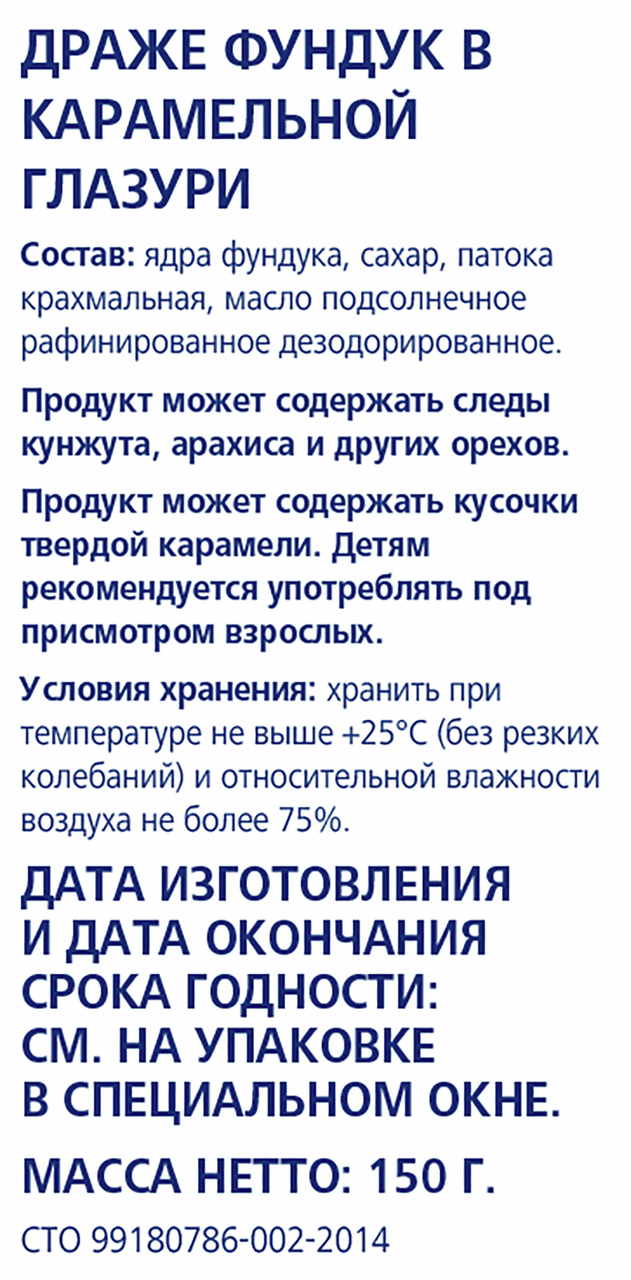 ДРАЖЕ ФУНДУК В КАРАМЕЛЬНОЙ ГЛАЗУРИ

Состав: ядра фундука, сахар, патока крахмальная, масло подсолнечное рафинированное дезодорированное.

Продукт может содержать следы кунжута, арахиса и других орехов.

Продукт может содержать кусочки твердой карамели. Детям рекомендуется употреблять под присмотром взрослых.

Условия хранения: хранить при температуре не выше +25°C (без резких колебаний) и относительной влажности воздуха не более 75%.

ДАТА ИЗГОТОВЛЕНИЯ И ДАТА ОКОНЧАНИЯ СРОКА ГОДНОСТИ: СМ. НА УПАКОВКЕ В СПЕЦИАЛЬНОМ ОКНЕ.

МАССА НЕТТО: 150 Г.

СТО 99180786-002-2014